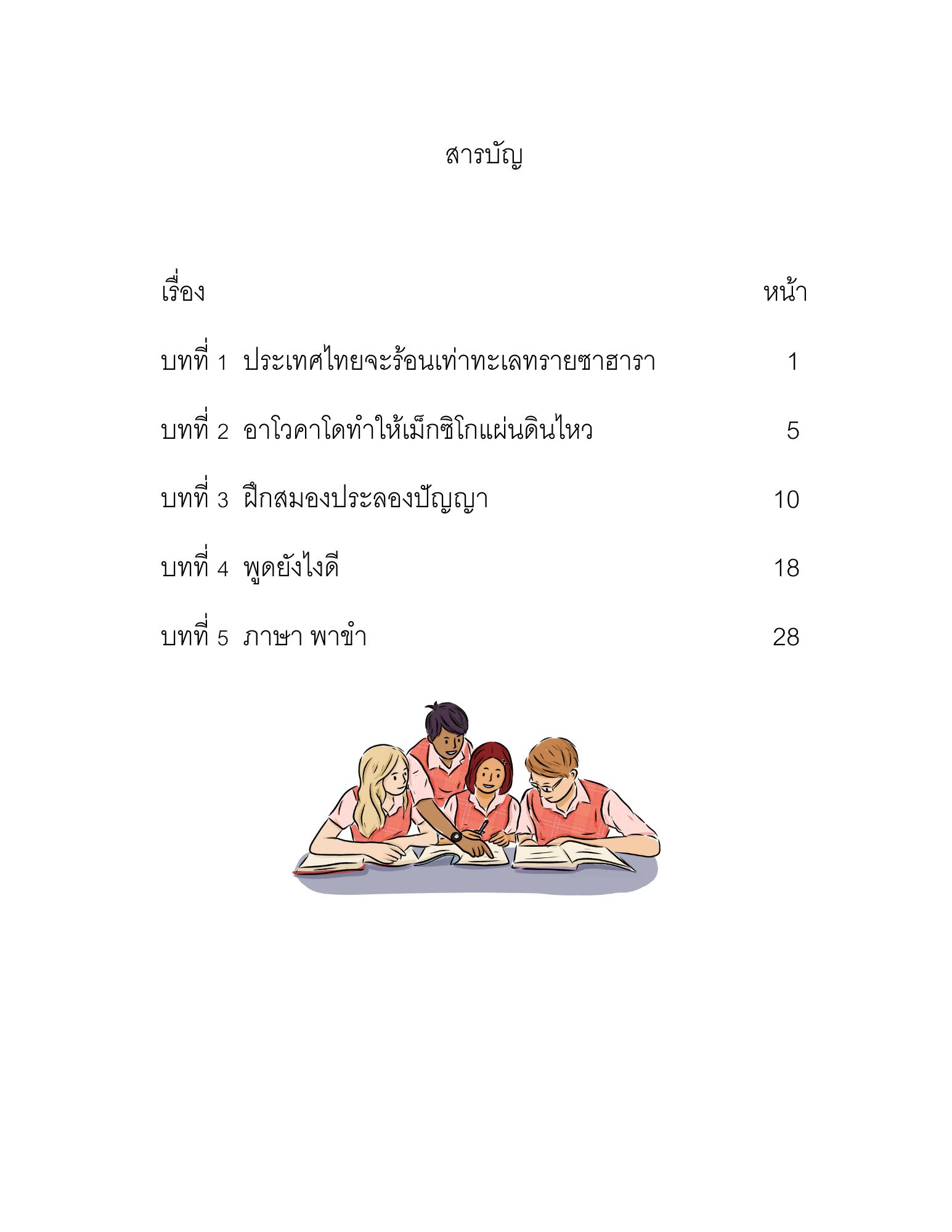 สารบัญ

| เรื่อง | หน้า |
|---|---|
| บทที่ 1 ประเทศไทยจะร้อนเท่าทะเลทรายซาฮารา | 1 |
| บทที่ 2 อาโวคาโดทำให้เม็กซิโกแผ่นดินไหว | 5 |
| บทที่ 3 ฝึกสมองประลองปัญญา | 10 |
| บทที่ 4 พูดยังไงดี | 18 |
| บทที่ 5 ภาษา พาขำ | 28 |